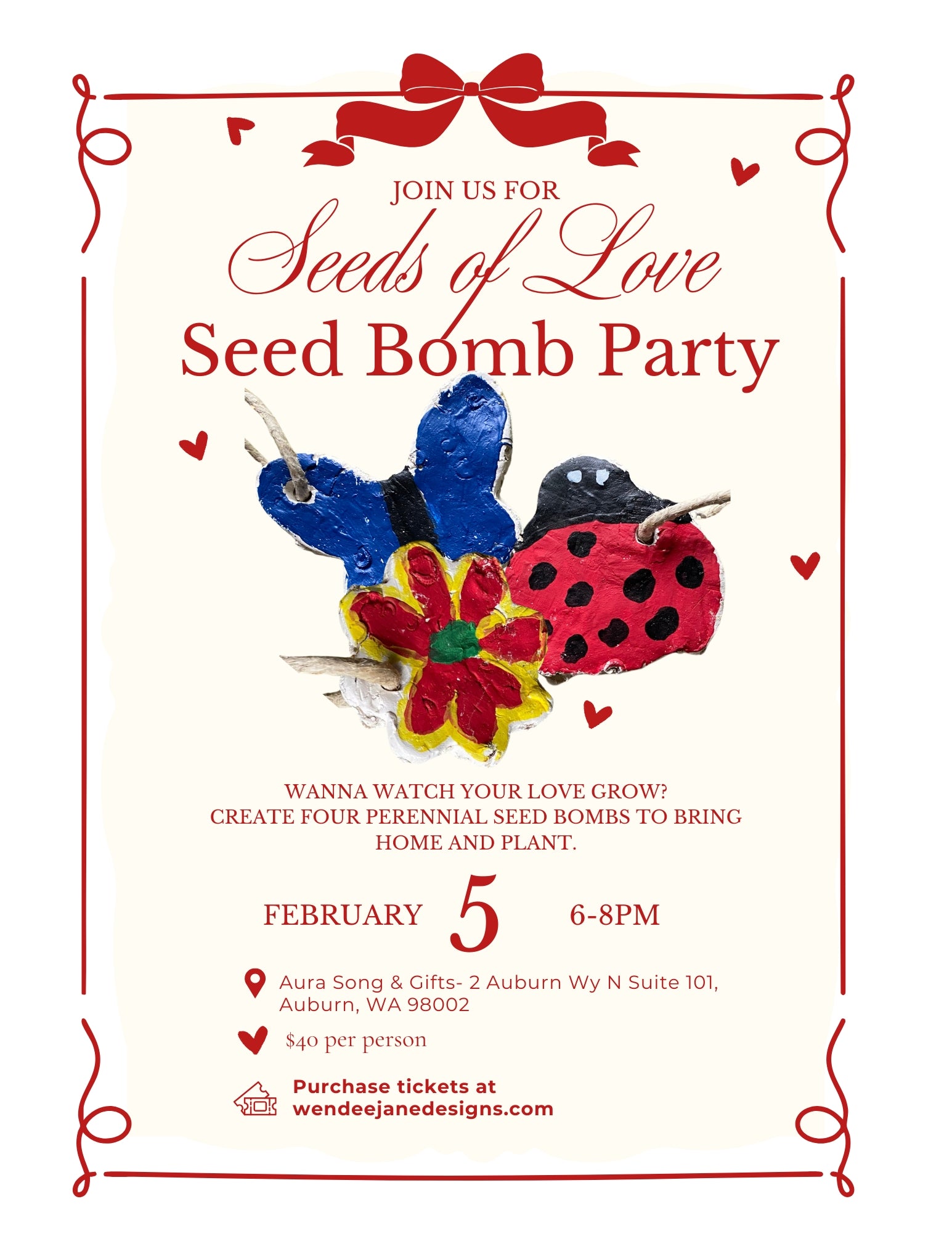 JOIN US FOR
Seeds of Love
Seed Bomb Party

WANNA WATCH YOUR LOVE GROW?
CREATE FOUR PERENNIAL SEED BOMBS TO BRING HOME AND PLANT.

FEBRUARY 5 6-8PM

Aura Song & Gifts- 2 Auburn Wy N Suite 101, Auburn, WA 98002

$40 per person

Purchase tickets at wendeejanedesigns.com